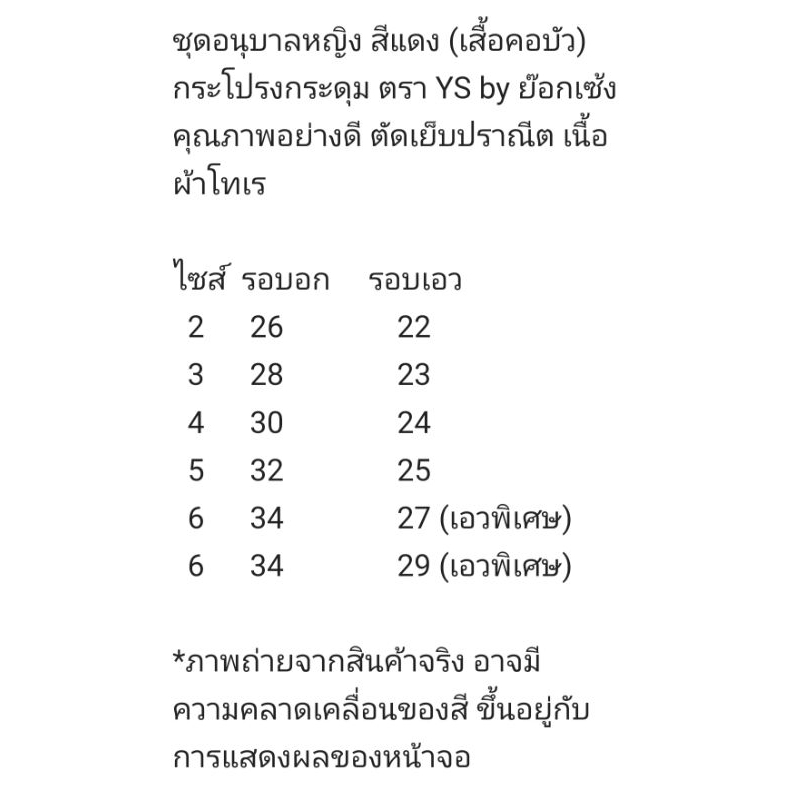 ชุดอนุบาลหญิง สีแดง (เสื้อคอบัว) กระโปรงกระดุม ตรา YS by ย๊อกเซ้ง คุณภาพอย่างดี ตัดเย็บปราณีต เนื้อผ้าโทเร

| ไซส์ | รอบอก | รอบเอว |
|---|---|---|
| 2 | 26 | 22 |
| 3 | 28 | 23 |
| 4 | 30 | 24 |
| 5 | 32 | 25 |
| 6 | 34 | 27 (เอวพิเศษ) |
| 6 | 34 | 29 (เอวพิเศษ) |

*ภาพถ่ายจากสินค้าจริง อาจมีความคลาดเคลื่อนของสี ขึ้นอยู่กับการแสดงผลของหน้าจอ